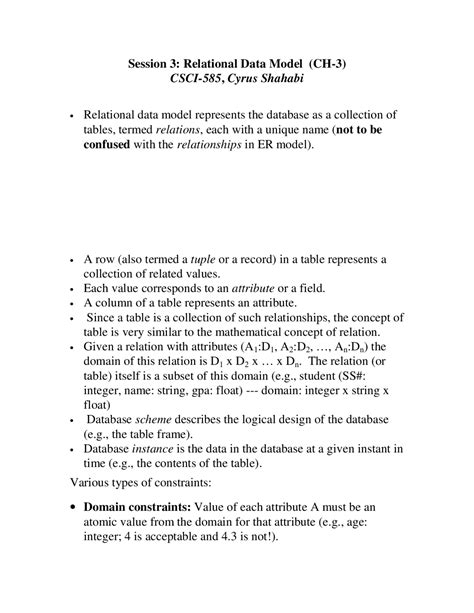 Session 3: Relational Data Model (CH-3)
CSCI-585, Cyrus Shahabi

• Relational data model represents the database as a collection of tables, termed relations, each with a unique name (not to be confused with the relationships in ER model).

• A row (also termed a tuple or a record) in a table represents a collection of related values.
• Each value corresponds to an attribute or a field.
• A column of a table represents an attribute.
• Since a table is a collection of such relationships, the concept of table is very similar to the mathematical concept of relation.
• Given a relation with attributes ($A_1$:$D_1$, $A_2$:$D_2$, …, $A_n$:$D_n$) the domain of this relation is $D_1$ x $D_2$ x … x $D_n$. The relation (or table) itself is a subset of this domain (e.g., student (SS#: integer, name: string, gpa: float) --- domain: integer x string x float)
• Database scheme describes the logical design of the database (e.g., the table frame).
• Database instance is the data in the database at a given instant in time (e.g., the contents of the table).

Various types of constraints:

• Domain constraints: Value of each attribute A must be an atomic value from the domain for that attribute (e.g., age: integer; 4 is acceptable and 4.3 is not!).